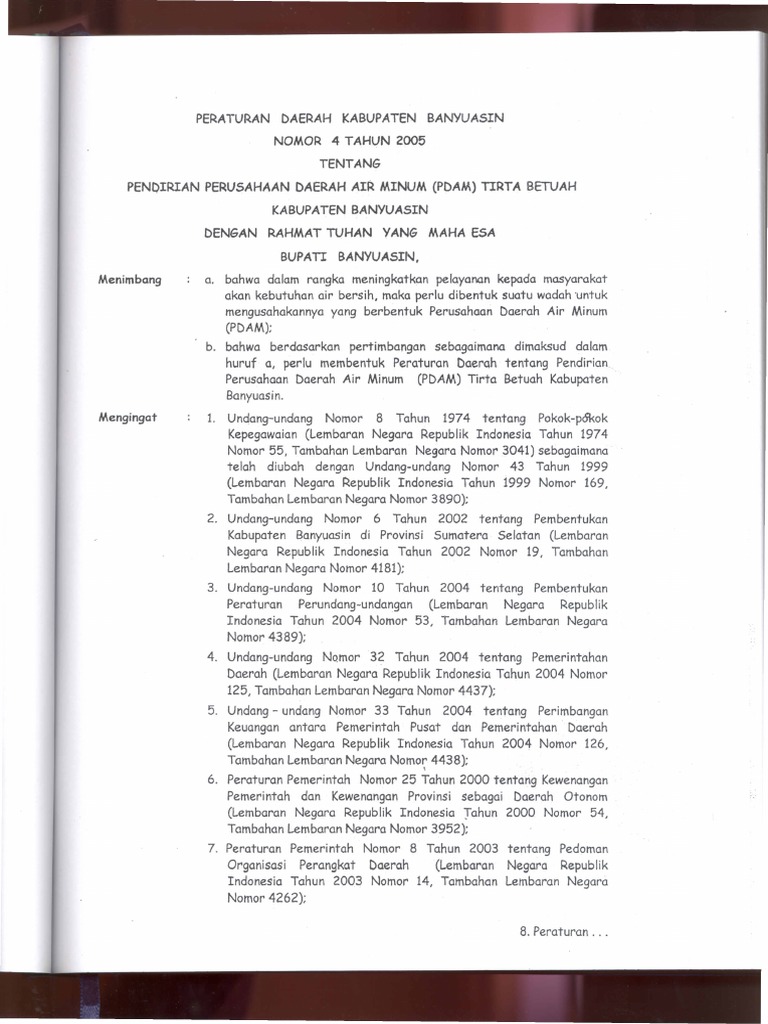 PERATURAN DAERAH KABUPATEN BANYUASIN
NOMOR 4 TAHUN 2005
TENTANG
PENDIRIAN PERUSAHAAN DAERAH AIR MINUM (PDAM) TIRTA BETUAH
KABUPATEN BANYUASIN
DENGAN RAHMAT TUHAN YANG MAHA ESA
BUPATI BANYUASIN,

Menimbang : a. bahwa dalam rangka meningkatkan pelayanan kepada masyarakat akan kebutuhan air bersih, maka perlu dibentuk suatu wadah untuk mengusahakannya yang berbentuk Perusahaan Daerah Air Minum (PDAM);

b. bahwa berdasarkan pertimbangan sebagaimana dimaksud dalam huruf a, perlu membentuk Peraturan Daerah tentang Pendirian Perusahaan Daerah Air Minum (PDAM) Tirta Betuah Kabupaten Banyuasin.

Mengingat : 1. Undang-undang Nomor 8 Tahun 1974 tentang Pokok-pokok Kepegawaian (Lembaran Negara Republik Indonesia Tahun 1974 Nomor 55, Tambahan Lembaran Negara Nomor 3041) sebagaimana telah diubah dengan Undang-undang Nomor 43 Tahun 1999 (Lembaran Negara Republik Indonesia Tahun 1999 Nomor 169, Tambahan Lembaran Negara Nomor 3890);

2. Undang-undang Nomor 6 Tahun 2002 tentang Pembentukan Kabupaten Banyuasin di Provinsi Sumatera Selatan (Lembaran Negara Republik Indonesia Tahun 2002 Nomor 19, Tambahan Lembaran Negara Nomor 4181);

3. Undang-undang Nomor 10 Tahun 2004 tentang Pembentukan Peraturan Perundang-undangan (Lembaran Negara Republik Indonesia Tahun 2004 Nomor 53, Tambahan Lembaran Negara Nomor 4389);

4. Undang-undang Nomor 32 Tahun 2004 tentang Pemerintahan Daerah (Lembaran Negara Republik Indonesia Tahun 2004 Nomor 125, Tambahan Lembaran Negara Nomor 4437);

5. Undang - undang Nomor 33 Tahun 2004 tentang Perimbangan Keuangan antara Pemerintah Pusat dan Pemerintahan Daerah (Lembaran Negara Republik Indonesia Tahun 2004 Nomor 126, Tambahan Lembaran Negara Nomor 4438);

6. Peraturan Pemerintah Nomor 25 Tahun 2000 tentang Kewenangan Pemerintah dan Kewenangan Provinsi sebagai Daerah Otonom (Lembaran Negara Republik Indonesia Tahun 2000 Nomor 54, Tambahan Lembaran Negara Nomor 3952);

7. Peraturan Pemerintah Nomor 8 Tahun 2003 tentang Pedoman Organisasi Perangkat Daerah (Lembaran Negara Republik Indonesia Tahun 2003 Nomor 14, Tambahan Lembaran Negara Nomor 4262);

8. Peraturan . . .